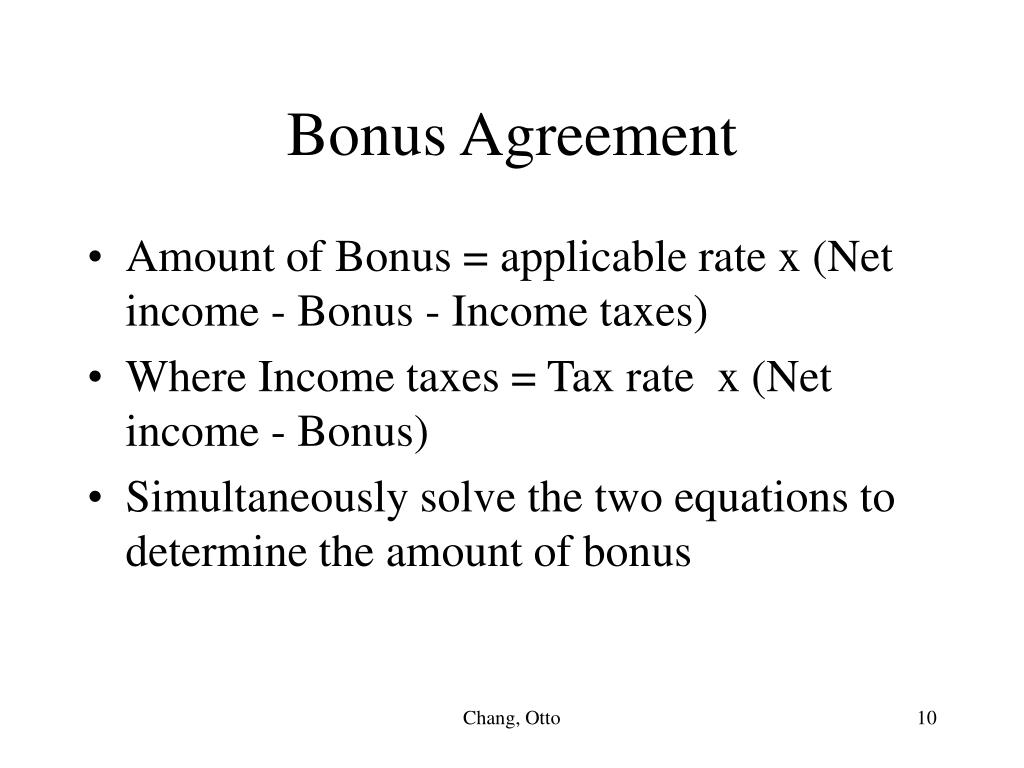 Bonus Agreement

• Amount of Bonus = applicable rate x (Net income - Bonus - Income taxes)
• Where Income taxes = Tax rate x (Net income - Bonus)
• Simultaneously solve the two equations to determine the amount of bonus

Chang, Otto

10